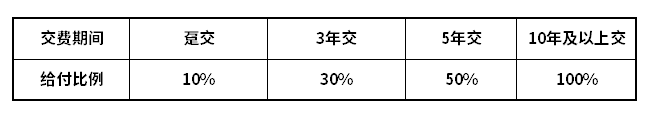 | 交费期间 | 趸交 | 3年交 | 5年交 | 10年及以上交 |
|---|---|---|---|---|
| 给付比例 | 10% | 30% | 50% | 100% |